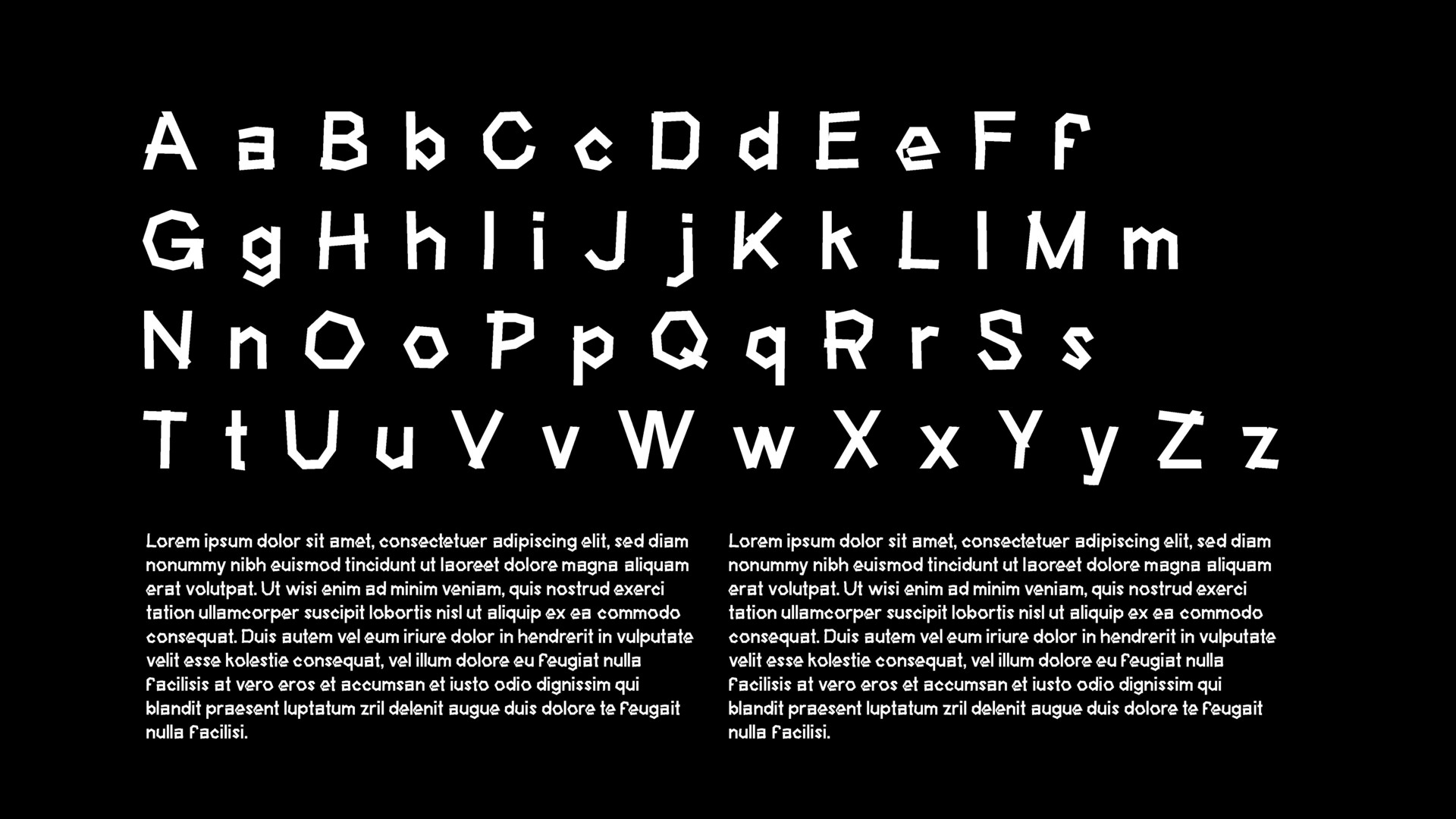 A a B b C c D d E e F f
G g H h I i J j K k L l M m
N n O o P p Q q R r S s
T t U u V v W w X x Y y Z z

Lorem ipsum dolor sit amet, consectetuer adipiscing elit, sed diam nonummy nibh euismod tincidunt ut laoreet dolore magna aliquam erat volutpat. Ut wisi enim ad minim veniam, quis nostrud exerci tation ullamcorper suscipit lobortis nisl ut aliquip ex ea commodo consequat. Duis autem vel eum iriure dolor in hendrerit in vulputate velit esse kolestie consequat, vel illum dolore eu feugiat nulla facilisis at vero eros et accumsan et iusto odio dignissim qui blandit praesent luptatum zril delenit augue duis dolore te feugait nulla facilisi.

Lorem ipsum dolor sit amet, consectetuer adipiscing elit, sed diam nonummy nibh euismod tincidunt ut laoreet dolore magna aliquam erat volutpat. Ut wisi enim ad minim veniam, quis nostrud exerci tation ullamcorper suscipit lobortis nisl ut aliquip ex ea commodo consequat. Duis autem vel eum iriure dolor in hendrerit in vulputate velit esse kolestie consequat, vel illum dolore eu feugiat nulla facilisis at vero eros et accumsan et iusto odio dignissim qui blandit praesent luptatum zril delenit augue duis dolore te feugait nulla facilisi.